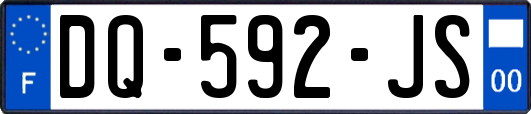 F
DQ-592-JS
00